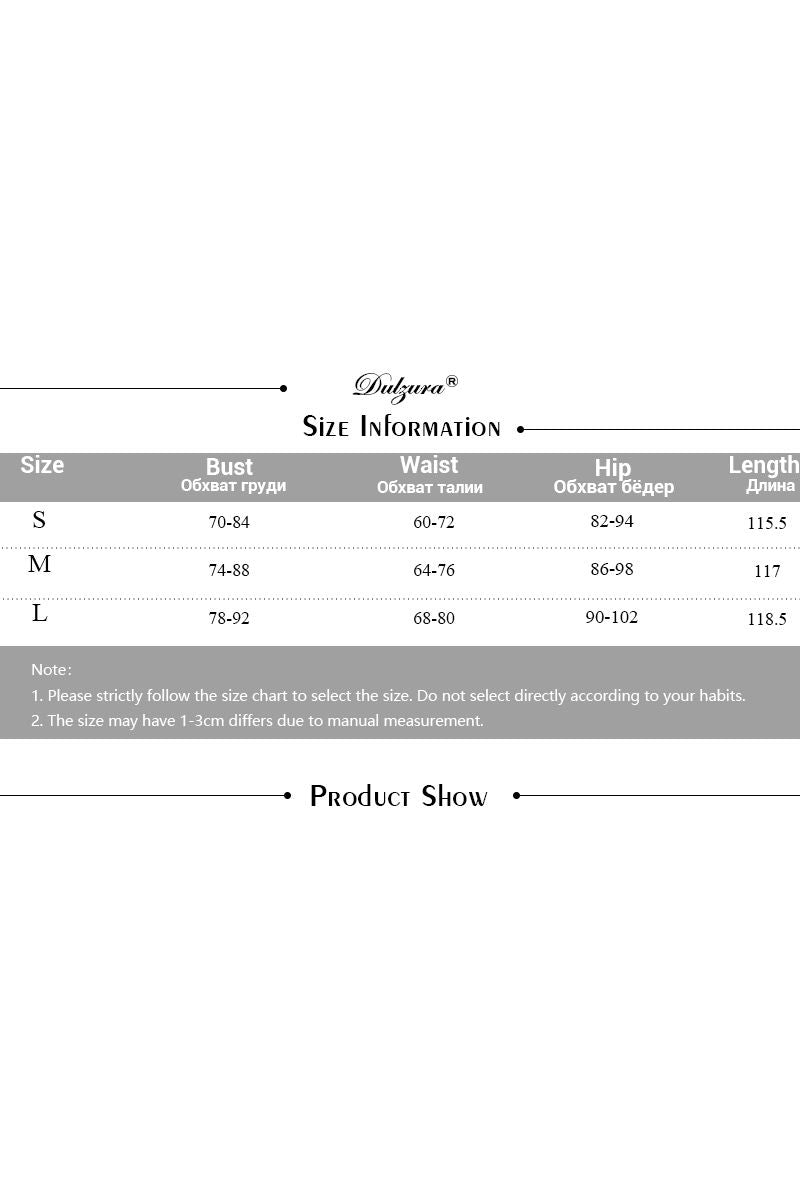 Dulzura®

Size Information

| Size | Bust Обхват груди | Waist Обхват талии | Hip Обхват бёдер | Length Длина |
|---|---|---|---|---|
| S | 70-84 | 60-72 | 82-94 | 115.5 |
| M | 74-88 | 64-76 | 86-98 | 117 |
| L | 78-92 | 68-80 | 90-102 | 118.5 |

Note:
1. Please strictly follow the size chart to select the size. Do not select directly according to your habits.
2. The size may have 1-3cm differs due to manual measurement.

Product Show